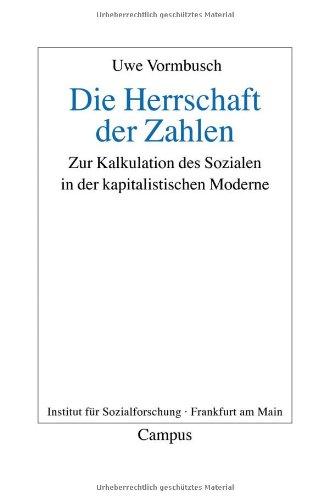 Urheberrechtlich geschütztes Material

Uwe Vormbusch

Die Herrschaft der Zahlen

Zur Kalkulation des Sozialen in der kapitalistischen Moderne

Institut für Sozialforschung · Frankfurt am Main

Campus

Urheberrechtlich geschütztes Material